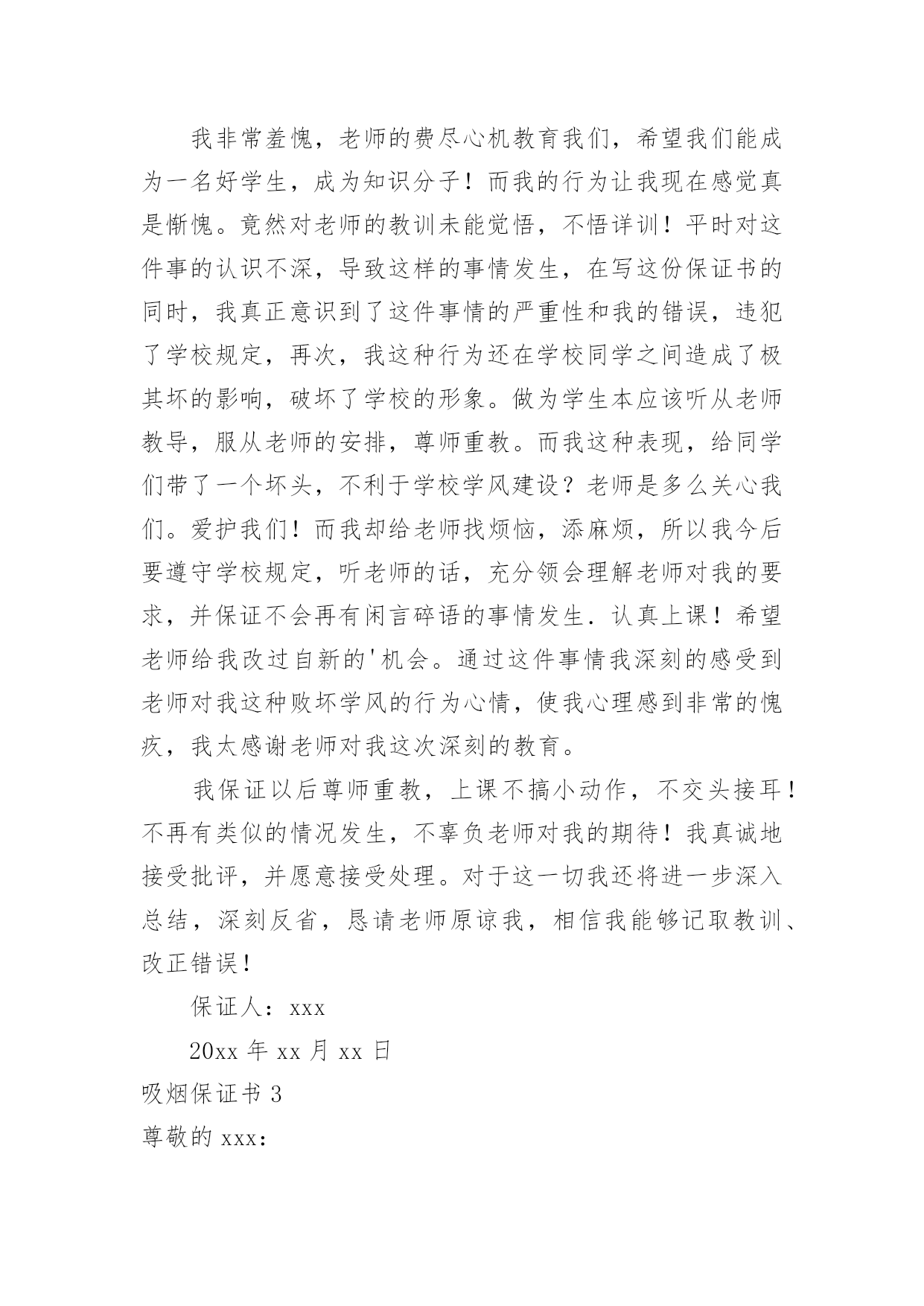 我非常羞愧，老师的费尽心机教育我们，希望我们能成为一名好学生，成为知识分子！而我的行为让我现在感觉真是惭愧。竟然对老师的教训未能觉悟，不悟详训！平时对这件事的认识不深，导致这样的事情发生，在写这份保证书的同时，我真正意识到了这件事情的严重性和我的错误，违犯了学校规定，再次，我这种行为还在学校同学之间造成了极其坏的影响，破坏了学校的形象。做为学生本应该听从老师教导，服从老师的安排，尊师重教。而我这种表现，给同学们带了一个坏头，不利于学校学风建设？老师是多么关心我们。爱护我们！而我却给老师找烦恼，添麻烦，所以我今后要遵守学校规定，听老师的话，充分领会理解老师对我的要求，并保证不会再有闲言碎语的事情发生．认真上课！希望老师给我改过自新的'机会。通过这件事情我深刻的感受到老师对我这种败坏学风的行为心情，使我心理感到非常的愧疚，我太感谢老师对我这次深刻的教育。

我保证以后尊师重教，上课不搞小动作，不交头接耳！不再有类似的情况发生，不辜负老师对我的期待！我真诚地接受批评，并愿意接受处理。对于这一切我还将进一步深入总结，深刻反省，恳请老师原谅我，相信我能够记取教训、改正错误！

保证人：xxx

20xx 年 xx 月 xx 日

吸烟保证书 3

尊敬的 xxx：